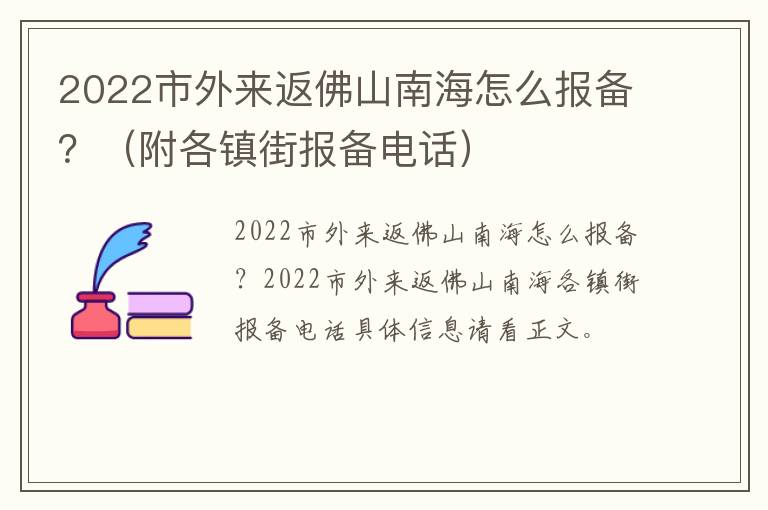 2022市外来返佛山南海怎么报备？（附各镇街报备电话）

2022市外来返佛山南海怎么报备？2022市外来返佛山南海各镇街报备电话具体信息请看正文。